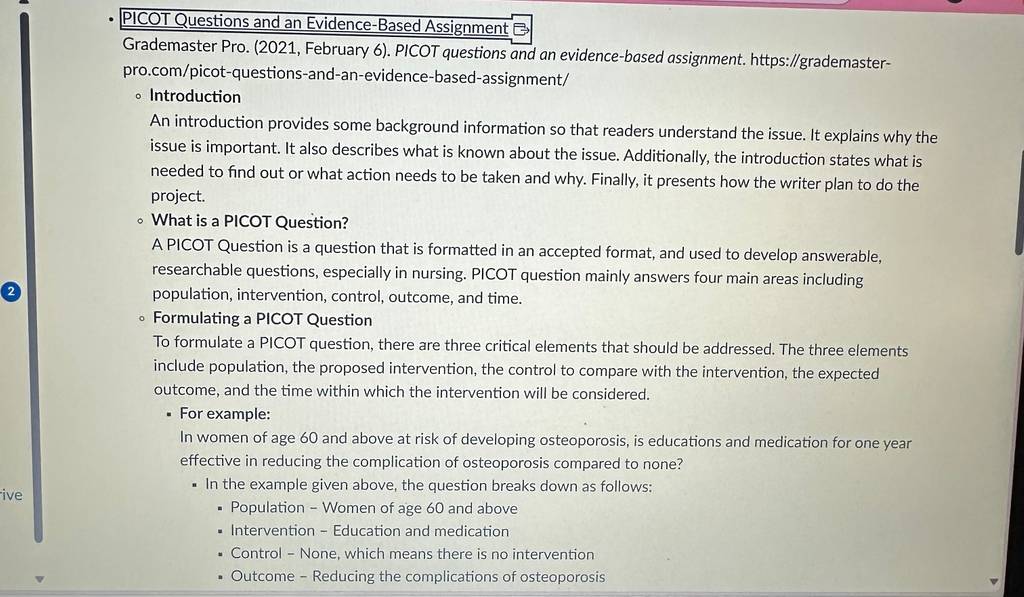 • PICOT Questions and an Evidence-Based Assignment
Grademaster Pro. (2021, February 6). PICOT questions and an evidence-based assignment. https://grademaster-pro.com/picot-questions-and-an-evidence-based-assignment/

◦ Introduction
An introduction provides some background information so that readers understand the issue. It explains why the issue is important. It also describes what is known about the issue. Additionally, the introduction states what is needed to find out or what action needs to be taken and why. Finally, it presents how the writer plan to do the project.

◦ What is a PICOT Question?
A PICOT Question is a question that is formatted in an accepted format, and used to develop answerable, researchable questions, especially in nursing. PICOT question mainly answers four main areas including population, intervention, control, outcome, and time.

2

◦ Formulating a PICOT Question
To formulate a PICOT question, there are three critical elements that should be addressed. The three elements include population, the proposed intervention, the control to compare with the intervention, the expected outcome, and the time within which the intervention will be considered.

▪ For example:
In women of age 60 and above at risk of developing osteoporosis, is educations and medication for one year effective in reducing the complication of osteoporosis compared to none?

▪ In the example given above, the question breaks down as follows:
▪ Population – Women of age 60 and above
▪ Intervention – Education and medication
▪ Control – None, which means there is no intervention
▪ Outcome – Reducing the complications of osteoporosis

rive